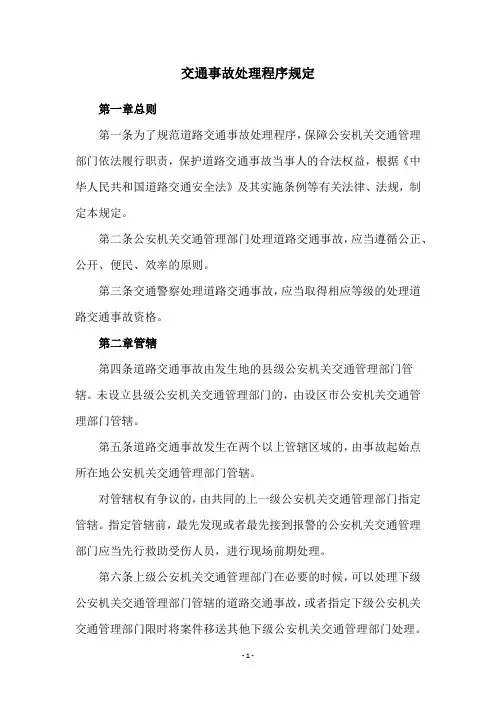 交通事故处理程序规定

第一章总则

第一条为了规范道路交通事故处理程序，保障公安机关交通管理部门依法履行职责，保护道路交通事故当事人的合法权益，根据《中华人民共和国道路交通安全法》及其实施条例等有关法律、法规，制定本规定。

第二条公安机关交通管理部门处理道路交通事故，应当遵循公正、公开、便民、效率的原则。

第三条交通警察处理道路交通事故，应当取得相应等级的处理道路交通事故资格。

第二章管辖

第四条道路交通事故由发生地的县级公安机关交通管理部门管辖。未设立县级公安机关交通管理部门的，由设区市公安机关交通管理部门管辖。

第五条道路交通事故发生在两个以上管辖区域的，由事故起始点所在地公安机关交通管理部门管辖。

对管辖权有争议的，由共同的上一级公安机关交通管理部门指定管辖。指定管辖前，最先发现或者最先接到报警的公安机关交通管理部门应当先行救助受伤人员，进行现场前期处理。

第六条上级公安机关交通管理部门在必要的时候，可以处理下级公安机关交通管理部门管辖的道路交通事故，或者指定下级公安机关交通管理部门限时将案件移送其他下级公安机关交通管理部门处理。

- 1 -